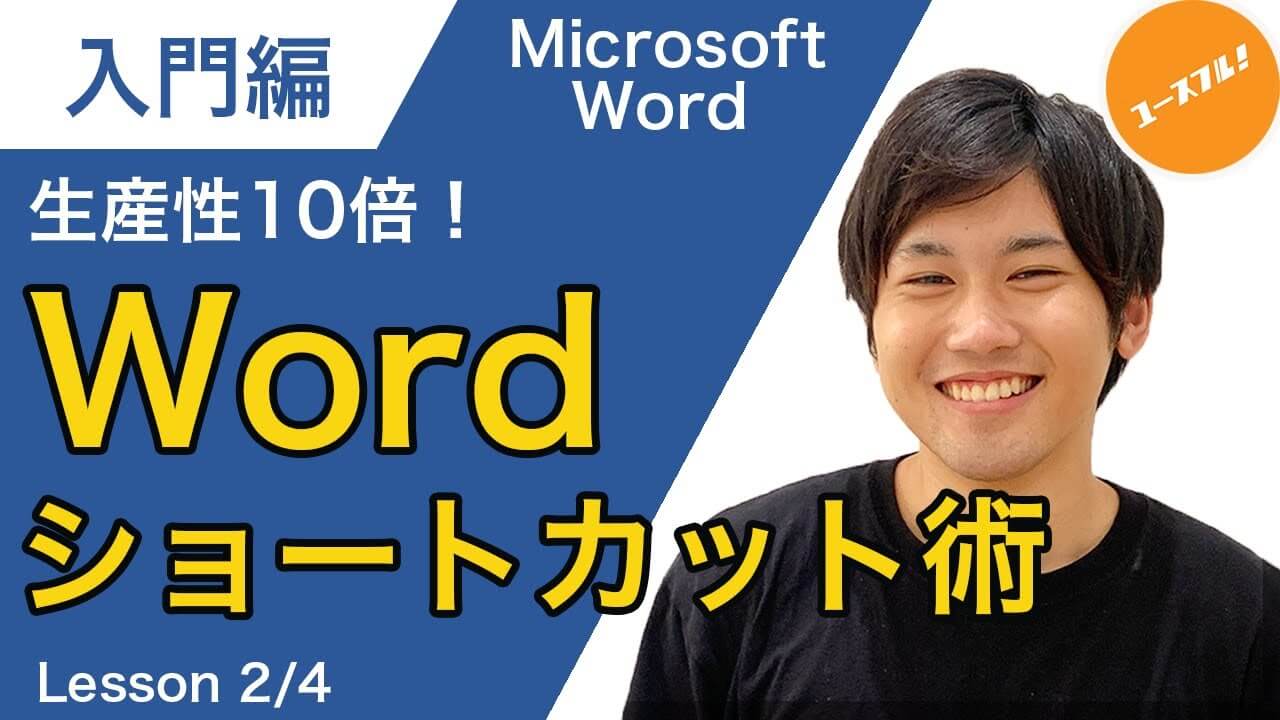 入門編

Microsoft Word

ユースフル!

生産性10倍！

Word

ショートカット術

Lesson 2/4